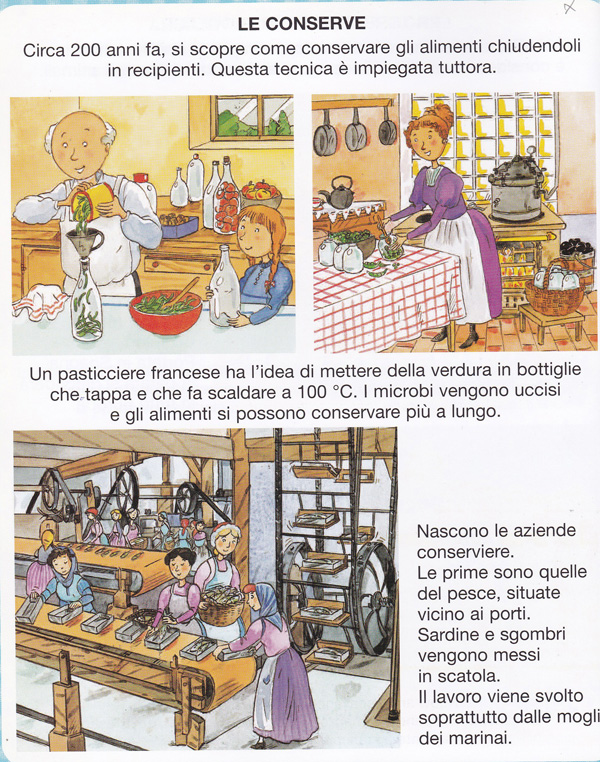 LE CONSERVE

Circa 200 anni fa, si scopre come conservare gli alimenti chiudendoli in recipienti. Questa tecnica è impiegata tuttora.

Un pasticciere francese ha l'idea di mettere della verdura in bottiglie che tappa e che fa scaldare a 100 °C. I microbi vengono uccisi e gli alimenti si possono conservare più a lungo.

Nascono le aziende conserviere.
Le prime sono quelle del pesce, situate vicino ai porti.
Sardine e sgombri vengono messi in scatola.
Il lavoro viene svolto soprattutto dalle mogli dei marinai.